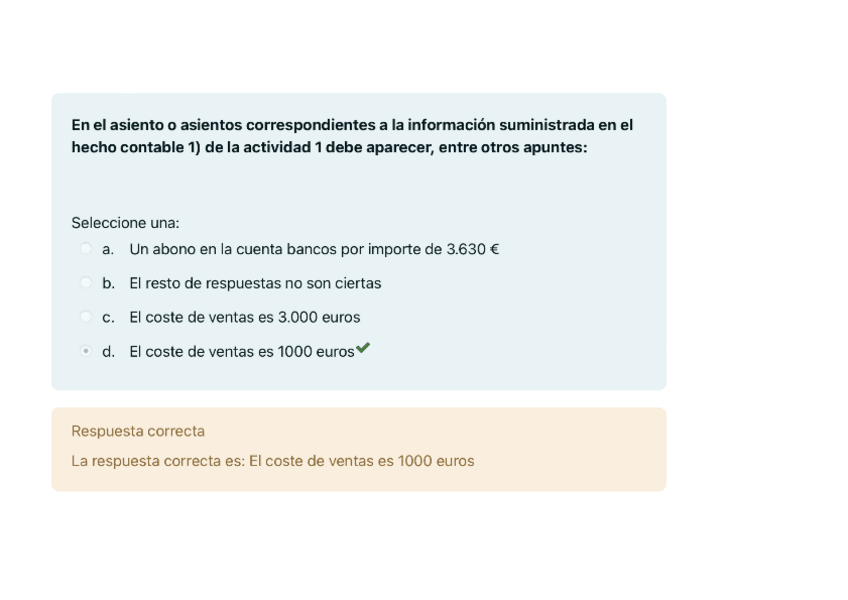 En el asiento o asientos correspondientes a la información suministrada en el hecho contable 1) de la actividad 1 debe aparecer, entre otros apuntes:

Seleccione una:
a. Un abono en la cuenta bancos por importe de 3.630 €
b. El resto de respuestas no son ciertas
c. El coste de ventas es 3.000 euros
d. El coste de ventas es 1000 euros

Respuesta correcta
La respuesta correcta es: El coste de ventas es 1000 euros